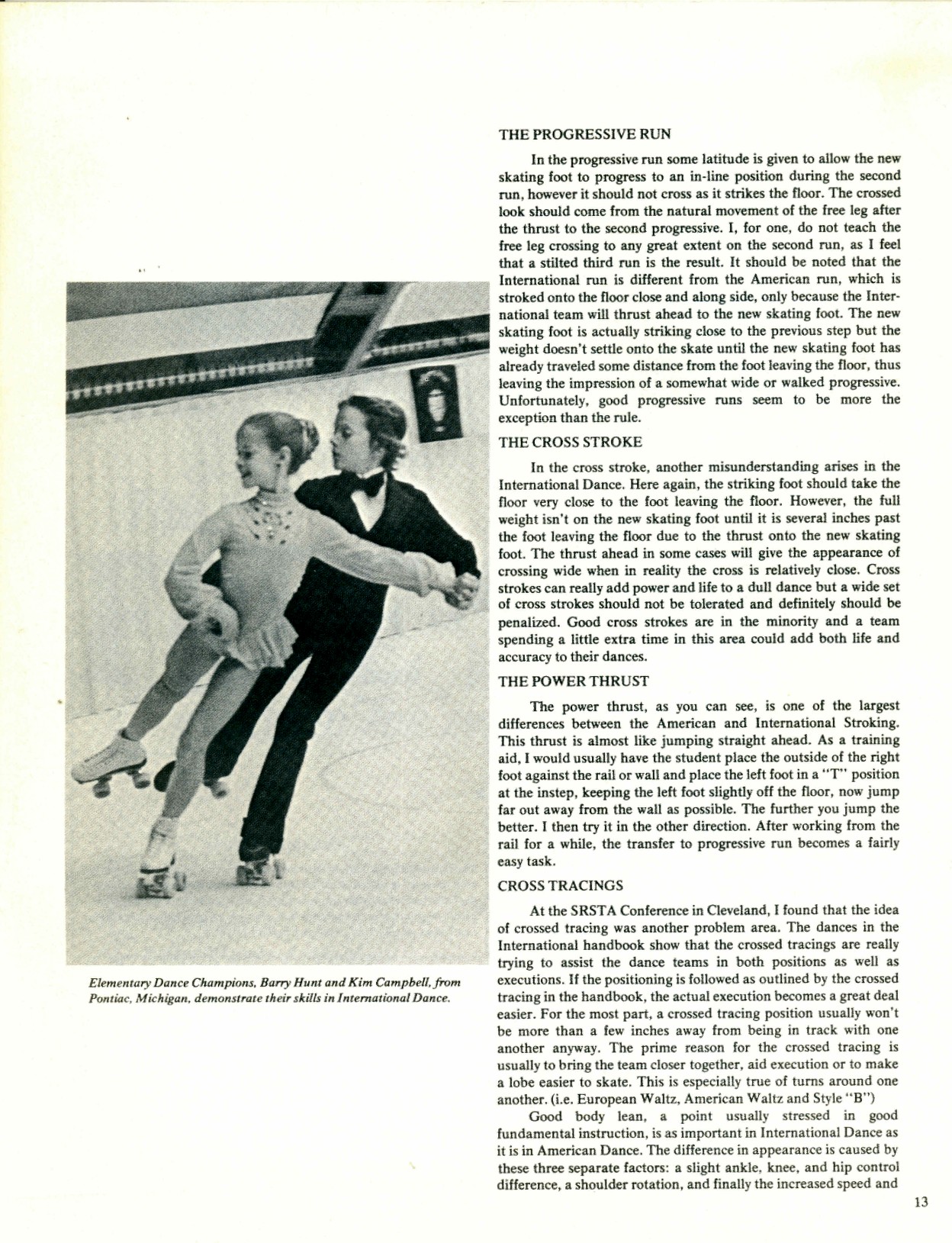 Elementary Dance Champions, Barry Hunt and Kim Campbell, from Pontiac, Michigan, demonstrate their skills in International Dance.

THE PROGRESSIVE RUN

In the progressive run some latitude is given to allow the new skating foot to progress to an in-line position during the second run, however it should not cross as it strikes the floor. The crossed look should come from the natural movement of the free leg after the thrust to the second progressive. I, for one, do not teach the free leg crossing to any great extent on the second run, as I feel that a stilted third run is the result. It should be noted that the International run is different from the American run, which is stroked onto the floor close and along side, only because the International team will thrust ahead to the new skating foot. The new skating foot is actually striking close to the previous step but the weight doesn't settle onto the skate until the new skating foot has already traveled some distance from the foot leaving the floor, thus leaving the impression of a somewhat wide or walked progressive. Unfortunately, good progressive runs seem to be more the exception than the rule.

THE CROSS STROKE

In the cross stroke, another misunderstanding arises in the International Dance. Here again, the striking foot should take the floor very close to the foot leaving the floor. However, the full weight isn't on the new skating foot until it is several inches past the foot leaving the floor due to the thrust onto the new skating foot. The thrust ahead in some cases will give the appearance of crossing wide when in reality the cross is relatively close. Cross strokes can really add power and life to a dull dance but a wide set of cross strokes should not be tolerated and definitely should be penalized. Good cross strokes are in the minority and a team spending a little extra time in this area could add both life and accuracy to their dances.

THE POWER THRUST

The power thrust, as you can see, is one of the largest differences between the American and International Stroking. This thrust is almost like jumping straight ahead. As a training aid, I would usually have the student place the outside of the right foot against the rail or wall and place the left foot in a "T" position at the instep, keeping the left foot slightly off the floor, now jump far out away from the wall as possible. The further you jump the better. I then try it in the other direction. After working from the rail for a while, the transfer to progressive run becomes a fairly easy task.

CROSS TRACINGS

At the SRSTA Conference in Cleveland, I found that the idea of crossed tracing was another problem area. The dances in the International handbook show that the crossed tracings are really trying to assist the dance teams in both positions as well as executions. If the positioning is followed as outlined by the crossed tracing in the handbook, the actual execution becomes a great deal easier. For the most part, a crossed tracing position usually won't be more than a few inches away from being in track with one another anyway. The prime reason for the crossed tracing is usually to bring the team closer together, aid execution or to make a lobe easier to skate. This is especially true of turns around one another. (i.e. European Waltz, American Waltz and Style "B")

Good body lean, a point usually stressed in good fundamental instruction, is as important in International Dance as it is in American Dance. The difference in appearance is caused by these three separate factors: a slight ankle, knee, and hip control difference, a shoulder rotation, and finally the increased speed and

13